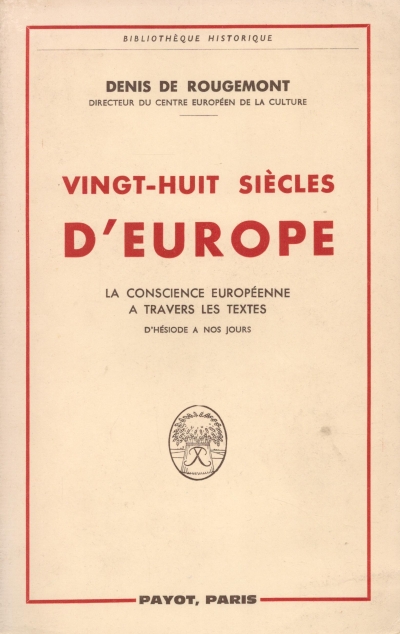 BIBLIOTHÈQUE HISTORIQUE

DENIS DE ROUGEMONT
DIRECTEUR DU CENTRE EUROPÉEN DE LA CULTURE

VINGT-HUIT SIÈCLES
D'EUROPE

LA CONSCIENCE EUROPÉENNE
A TRAVERS LES TEXTES
D'HÉSIODE A NOS JOURS

PAYOT, PARIS